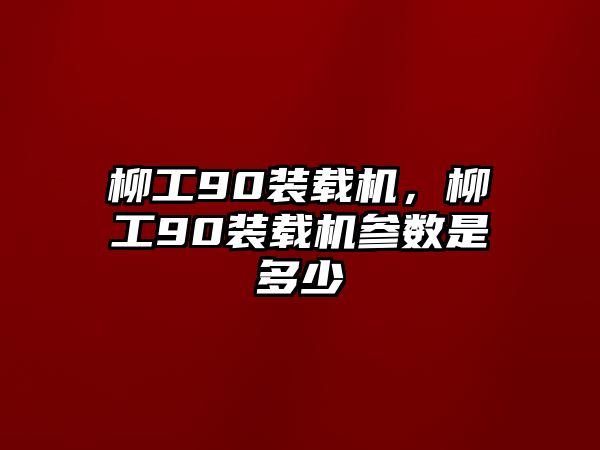 柳工90装载机，柳工90装载机参数是多少